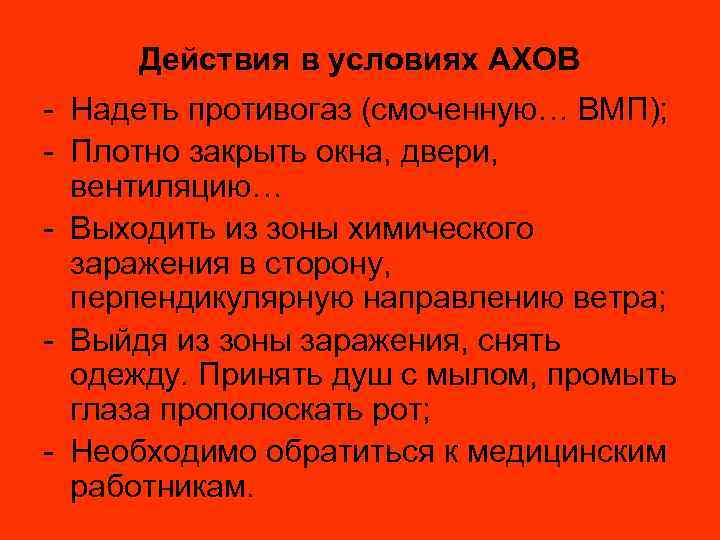 Действия в условиях АХОВ

- Надеть противогаз (смоченную… ВМП);
- Плотно закрыть окна, двери, вентиляцию…
- Выходить из зоны химического заражения в сторону, перпендикулярную направлению ветра;
- Выйдя из зоны заражения, снять одежду. Принять душ с мылом, промыть глаза прополоскать рот;
- Необходимо обратиться к медицинским работникам.